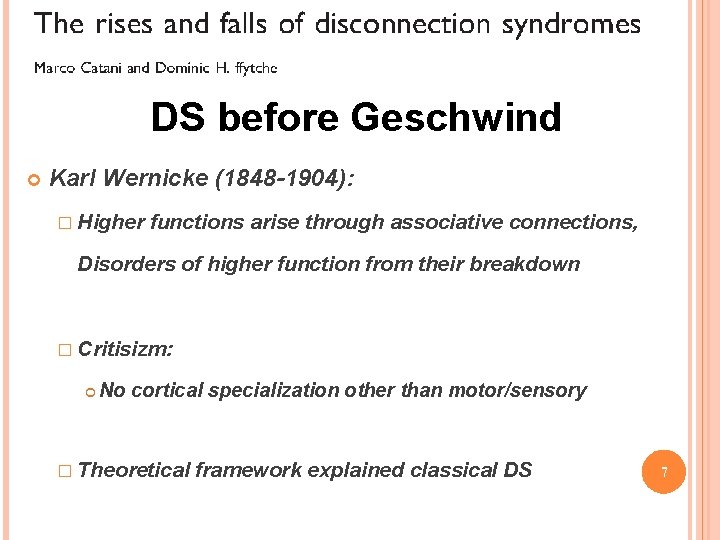 The rises and falls of disconnection syndromes

Marco Catani and Dominic H. ffytche

DS before Geschwind

Karl Wernicke (1848-1904):

Higher functions arise through associative connections, Disorders of higher function from their breakdown

Critisizm:

No cortical specialization other than motor/sensory

Theoretical framework explained classical DS

7